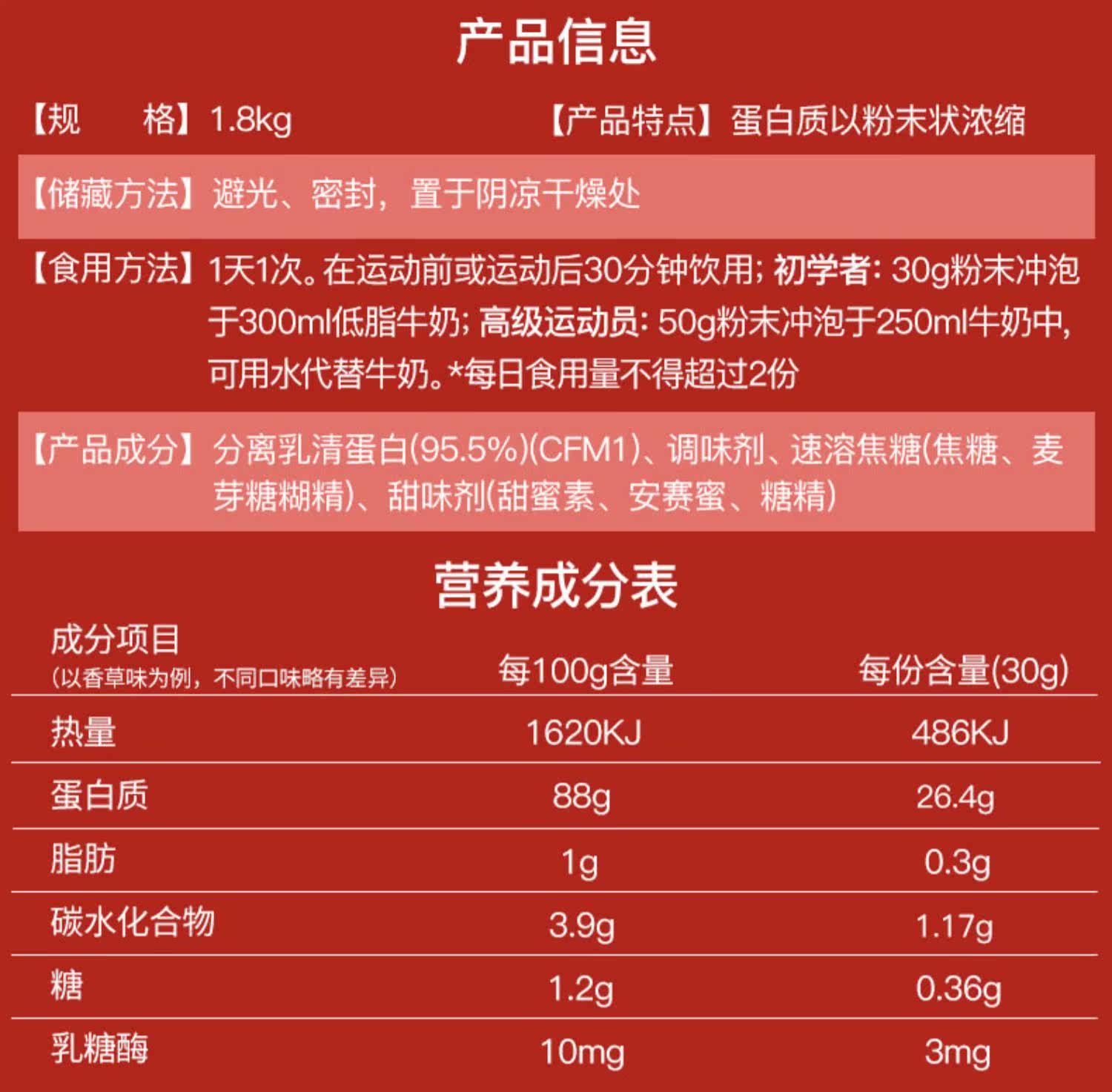 产品信息

【规 格】1.8kg 【产品特点】蛋白质以粉末状浓缩

【储藏方法】避光、密封，置于阴凉干燥处

【食用方法】1天1次。在运动前或运动后30分钟饮用；初学者：30g粉末冲泡于300ml低脂牛奶；高级运动员：50g粉末冲泡于250ml牛奶中，可用水代替牛奶。*每日食用量不得超过2份

【产品成分】分离乳清蛋白(95.5%)(CFM1)、调味剂、速溶焦糖(焦糖、麦芽糖糊精)、甜味剂(甜蜜素、安赛蜜、糖精)

营养成分表

| 成分项目 (以香草味为例，不同口味略有差异) | 每100g含量 | 每份含量(30g) |
|---|---|---|
| 热量 | 1620KJ | 486KJ |
| 蛋白质 | 88g | 26.4g |
| 脂肪 | 1g | 0.3g |
| 碳水化合物 | 3.9g | 1.17g |
| 糖 | 1.2g | 0.36g |
| 乳糖酶 | 10mg | 3mg |